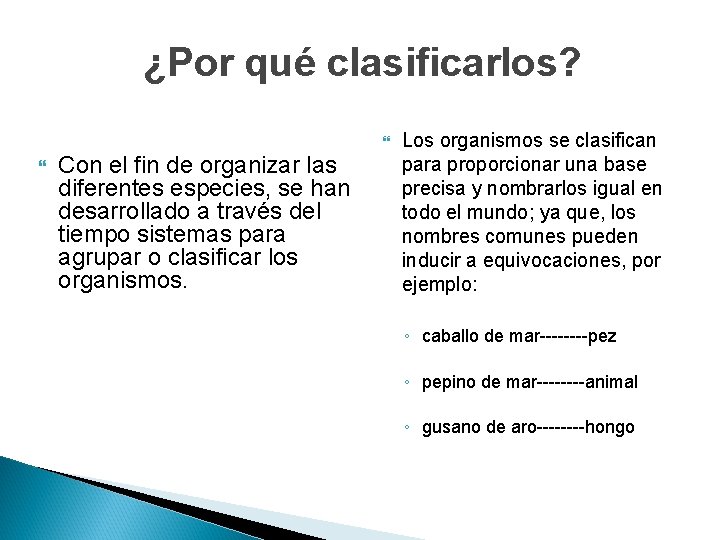 ¿Por qué clasificarlos?

Con el fin de organizar las diferentes especies, se han desarrollado a través del tiempo sistemas para agrupar o clasificar los organismos.

Los organismos se clasifican para proporcionar una base precisa y nombrarlos igual en todo el mundo; ya que, los nombres comunes pueden inducir a equivocaciones, por ejemplo:

caballo de mar--------pez

pepino de mar--------animal

gusano de aro--------hongo